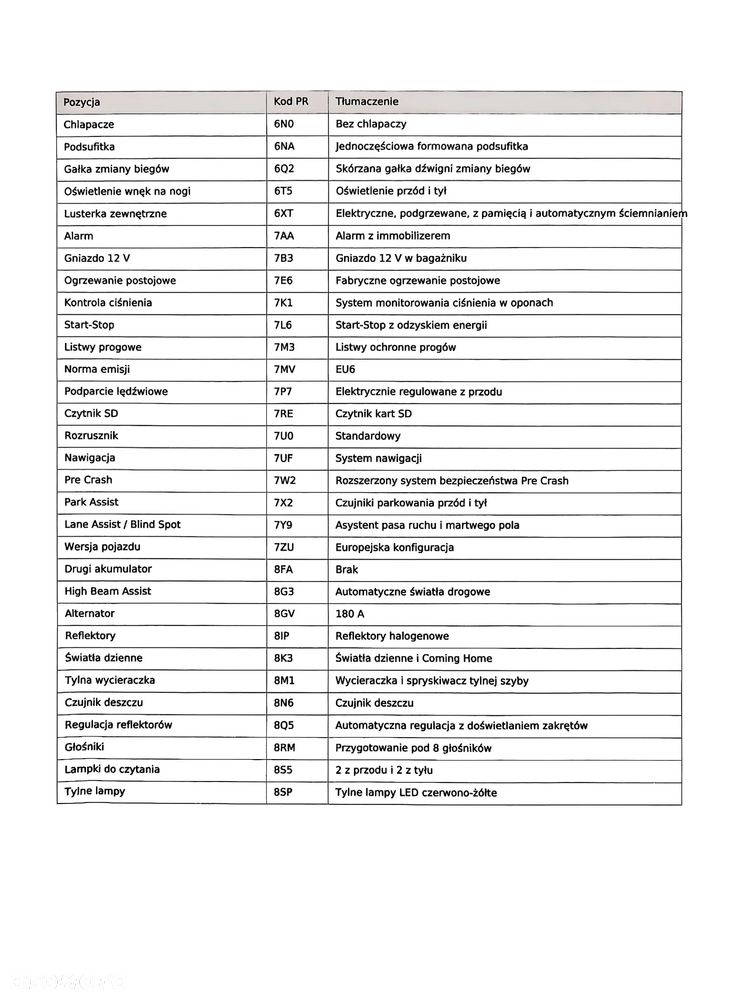 | Pozycja | Kod PR | Tłumaczenie |
|---|---|---|
| Chlapacze | 6N0 | Bez chlapaczy |
| Podsufitka | 6NA | Jednoczęściowa formowana podsufitka |
| Gałka zmiany biegów | 6Q2 | Skórzana gałka dźwigni zmiany biegów |
| Oświetlenie wnęk na nogi | 6T5 | Oświetlenie przód i tył |
| Lusterka zewnętrzne | 6XT | Elektryczne, podgrzewane, z pamięcią i automatycznym ściemnianiem |
| Alarm | 7AA | Alarm z immobilizerem |
| Gniazdo 12 V | 7B3 | Gniazdo 12 V w bagażniku |
| Ogrzewanie postojowe | 7E6 | Fabryczne ogrzewanie postojowe |
| Kontrola ciśnienia | 7K1 | System monitorowania ciśnienia w oponach |
| Start-Stop | 7L6 | Start-Stop z odzyskiem energii |
| Listwy progowe | 7M3 | Listwy ochronne progów |
| Norma emisji | 7MV | EU6 |
| Podparcie lędźwiowe | 7P7 | Elektrycznie regulowane z przodu |
| Czytnik SD | 7RE | Czytnik kart SD |
| Rozrusznik | 7U0 | Standardowy |
| Nawigacja | 7UF | System nawigacji |
| Pre Crash | 7W2 | Rozszerzony system bezpieczeństwa Pre Crash |
| Park Assist | 7X2 | Czujniki parkowania przód i tył |
| Lane Assist / Blind Spot | 7Y9 | Asystent pasa ruchu i martwego pola |
| Wersja pojazdu | 7ZU | Europejska konfiguracja |
| Drugi akumulator | 8FA | Brak |
| High Beam Assist | 8G3 | Automatyczne światła drogowe |
| Alternator | 8GV | 180 A |
| Reflektory | 8IP | Reflektory halogenowe |
| Światła dzienne | 8K3 | Światła dzienne i Coming Home |
| Tylna wycieraczka | 8M1 | Wycieraczka i spryskiwacz tylnej szyby |
| Czujnik deszczu | 8N6 | Czujnik deszczu |
| Regulacja reflektorów | 8Q5 | Automatyczna regulacja z doświetlaniem zakrętów |
| Głośniki | 8RM | Przygotowanie pod 8 głośników |
| Lampki do czytania | 8S5 | 2 z przodu i 2 z tyłu |
| Tylne lampy | 8SP | Tylne lampy LED czerwono-żółte |